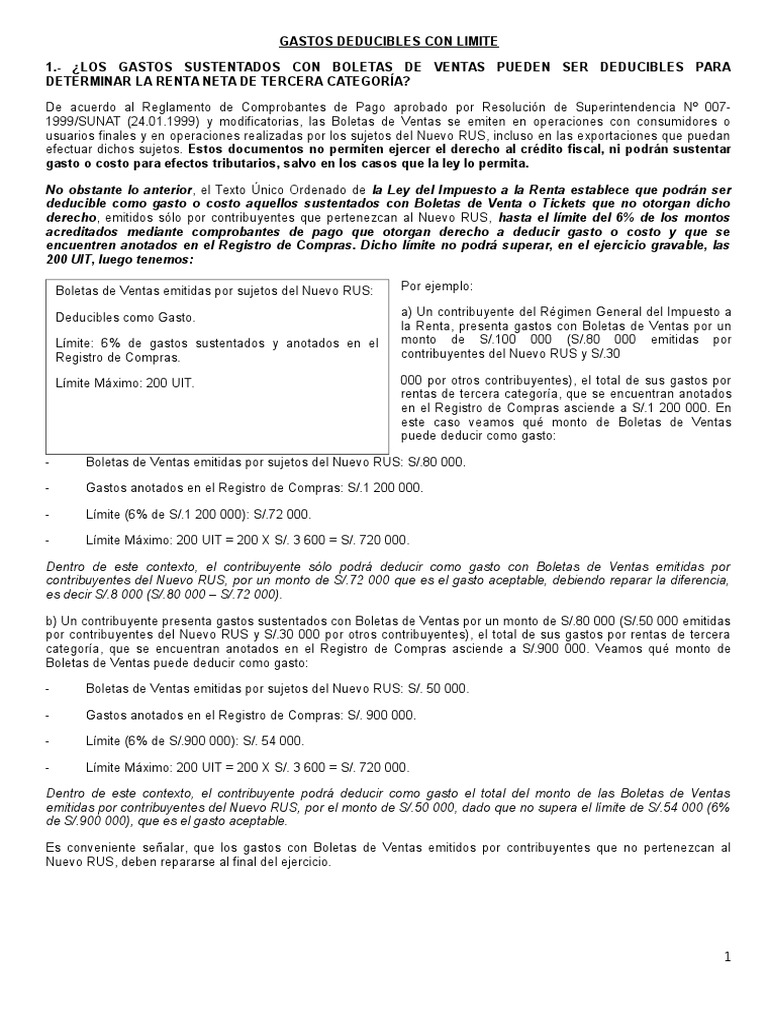 GASTOS DEDUCIBLES CON LIMITE

1.- ¿LOS GASTOS SUSTENTADOS CON BOLETAS DE VENTAS PUEDEN SER DEDUCIBLES PARA DETERMINAR LA RENTA NETA DE TERCERA CATEGORÍA?

De acuerdo al Reglamento de Comprobantes de Pago aprobado por Resolución de Superintendencia Nº 007-1999/SUNAT (24.01.1999) y modificatorias, las Boletas de Ventas se emiten en operaciones con consumidores o usuarios finales y en operaciones realizadas por los sujetos del Nuevo RUS, incluso en las exportaciones que puedan efectuar dichos sujetos. Estos documentos no permiten ejercer el derecho al crédito fiscal, ni podrán sustentar gasto o costo para efectos tributarios, salvo en los casos que la ley lo permita.

No obstante lo anterior, el Texto Único Ordenado de la Ley del Impuesto a la Renta establece que podrán ser deducible como gasto o costo aquellos sustentados con Boletas de Venta o Tickets que no otorgan dicho derecho, emitidos sólo por contribuyentes que pertenezcan al Nuevo RUS, hasta el límite del 6% de los montos acreditados mediante comprobantes de pago que otorgan derecho a deducir gasto o costo y que se encuentren anotados en el Registro de Compras. Dicho límite no podrá superar, en el ejercicio gravable, las 200 UIT, luego tenemos:

Boletas de Ventas emitidas por sujetos del Nuevo RUS:

Deducibles como Gasto.

Límite: 6% de gastos sustentados y anotados en el Registro de Compras.

Límite Máximo: 200 UIT.

Por ejemplo:

a) Un contribuyente del Régimen General del Impuesto a la Renta, presenta gastos con Boletas de Ventas por un monto de S/.100 000 (S/.80 000 emitidas por contribuyentes del Nuevo RUS y S/.30 000 por otros contribuyentes), el total de sus gastos por rentas de tercera categoría, que se encuentran anotados en el Registro de Compras asciende a S/.1 200 000. En este caso veamos qué monto de Boletas de Ventas puede deducir como gasto:

- Boletas de Ventas emitidas por sujetos del Nuevo RUS: S/.80 000.

- Gastos anotados en el Registro de Compras: S/.1 200 000.

- Límite (6% de S/.1 200 000): S/.72 000.

- Límite Máximo: 200 UIT = 200 X S/. 3 600 = S/. 720 000.

Dentro de este contexto, el contribuyente sólo podrá deducir como gasto con Boletas de Ventas emitidas por contribuyentes del Nuevo RUS, por un monto de S/.72 000 que es el gasto aceptable, debiendo reparar la diferencia, es decir S/.8 000 (S/.80 000 – S/.72 000).

b) Un contribuyente presenta gastos sustentados con Boletas de Ventas por un monto de S/.80 000 (S/.50 000 emitidas por contribuyentes del Nuevo RUS y S/.30 000 por otros contribuyentes), el total de sus gastos por rentas de tercera categoría, que se encuentran anotados en el Registro de Compras asciende a S/.900 000. Veamos qué monto de Boletas de Ventas puede deducir como gasto:

- Boletas de Ventas emitidas por sujetos del Nuevo RUS: S/. 50 000.

- Gastos anotados en el Registro de Compras: S/. 900 000.

- Límite (6% de S/.900 000): S/. 54 000.

- Límite Máximo: 200 UIT = 200 X S/. 3 600 = S/. 720 000.

Dentro de este contexto, el contribuyente podrá deducir como gasto el total del monto de las Boletas de Ventas emitidas por contribuyentes del Nuevo RUS, por el monto de S/.50 000, dado que no supera el límite de S/.54 000 (6% de S/.900 000), que es el gasto aceptable.

Es conveniente señalar, que los gastos con Boletas de Ventas emitidos por contribuyentes que no pertenezcan al Nuevo RUS, deben repararse al final del ejercicio.

1